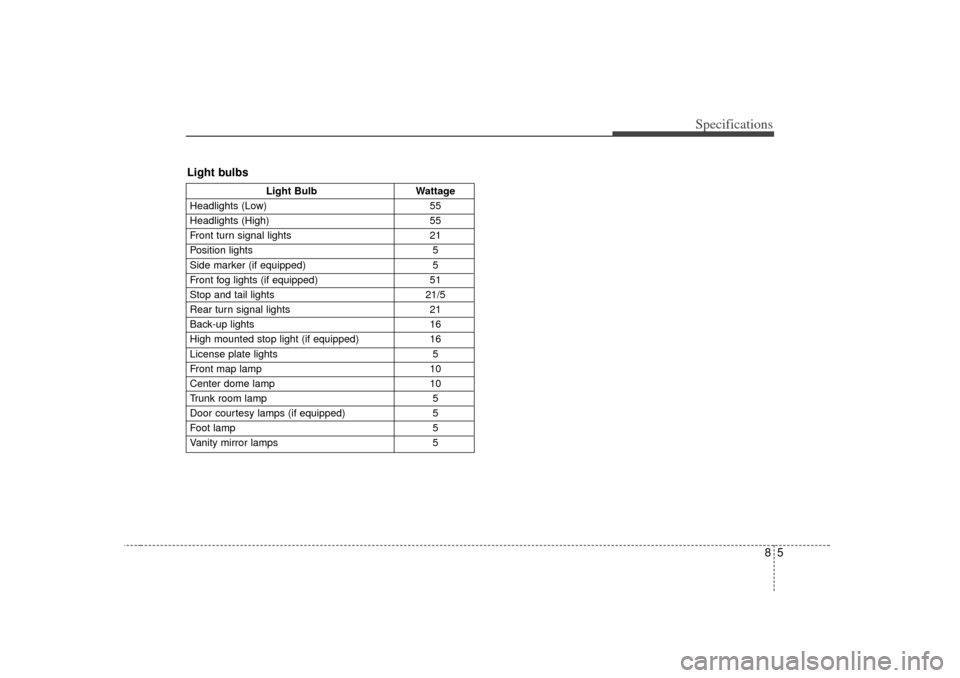 Specifications

Light bulbs

| Light Bulb | Wattage |
|---|---|
| Headlights (Low) | 55 |
| Headlights (High) | 55 |
| Front turn signal lights | 21 |
| Position lights | 5 |
| Side marker (if equipped) | 5 |
| Front fog lights (if equipped) | 51 |
| Stop and tail lights | 21/5 |
| Rear turn signal lights | 21 |
| Back-up lights | 16 |
| High mounted stop light (if equipped) | 16 |
| License plate lights | 5 |
| Front map lamp | 10 |
| Center dome lamp | 10 |
| Trunk room lamp | 5 |
| Door courtesy lamps (if equipped) | 5 |
| Foot lamp | 5 |
| Vanity mirror lamps | 5 |

8 5

carmanualsonline.info